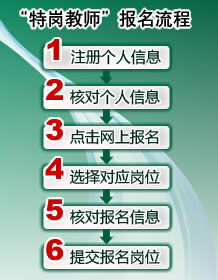 “特岗教师”报名流程

1 注册个人信息

2 核对个人信息

3 点击网上报名

4 选择对应岗位

5 核对报名信息

6 提交报名岗位